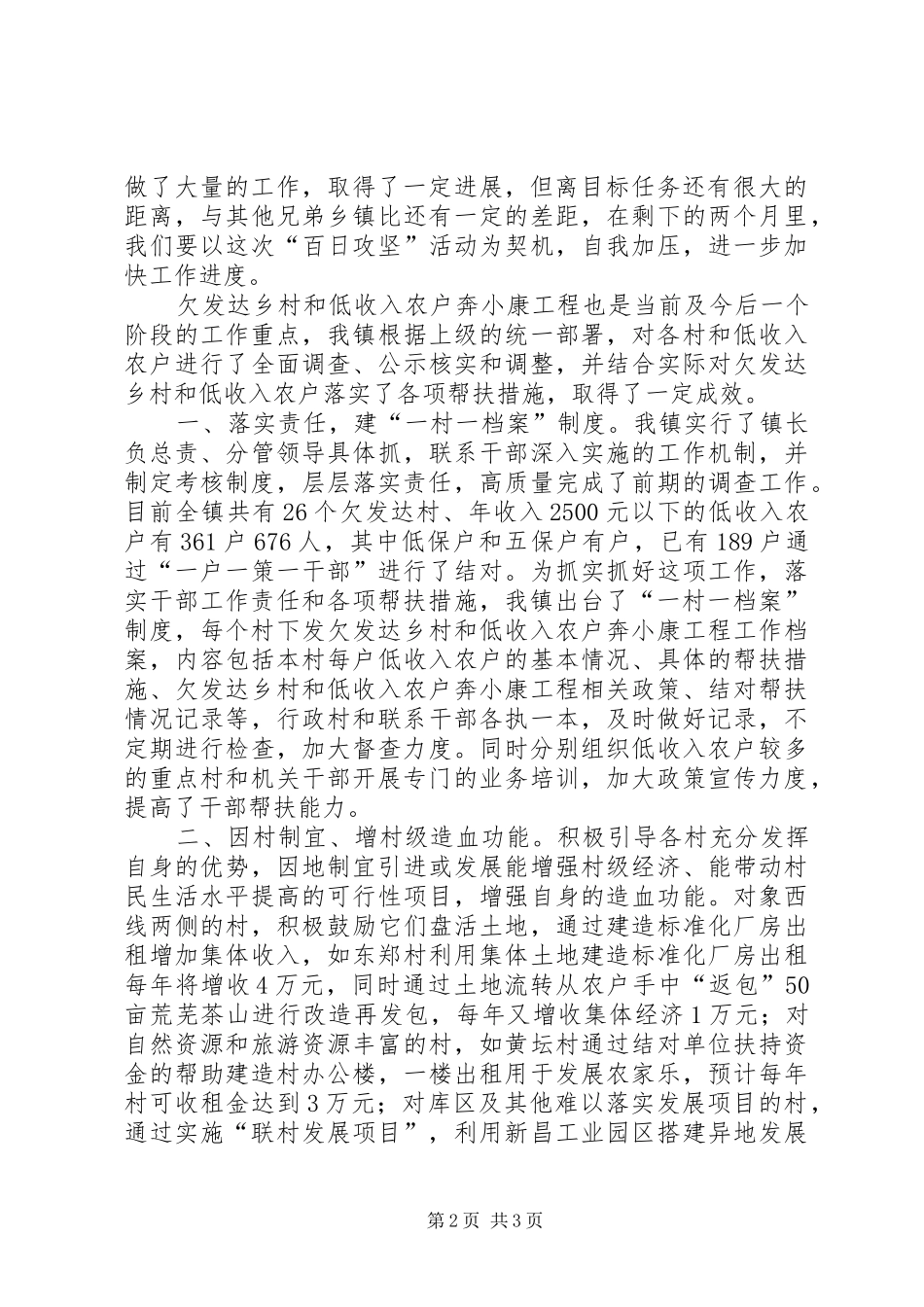 做了大量的工作，取得了一定进展，但离目标任务还有很大的距离，与其他兄弟乡镇比还有一定的差距，在剩下的两个月里，我们要以这次“百日攻坚”活动为契机，自我加压，进一步加快工作进度。

欠发达乡村和低收入农户奔小康工程也是当前及今后一个阶段的工作重点，我镇根据上级的统一部署，对各村和低收入农户进行了全面调查、公示核实和调整，并结合实际对欠发达乡村和低收入农户落实了各项帮扶措施，取得了一定成效。

一、落实责任，建“一村一档案”制度。我镇实行了镇长负总责、分管领导具体抓，联系干部深入实施的工作机制，并制定考核制度，层层落实责任，高质量完成了前期的调查工作。目前全镇共有26个欠发达村、年收入2500元以下的低收入农户有361户676人，其中低保户和五保户有户，已有189户通过“一户一策一干部”进行了结对。为抓实抓好这项工作，落实干部工作责任和各项帮扶措施，我镇出台了“一村一档案”制度，每个村下发欠发达乡村和低收入农户奔小康工程工作档案，内容包括本村每户低收入农户的基本情况、具体的帮扶措施、欠发达乡村和低收入农户奔小康工程相关政策、结对帮扶情况记录等，行政村和联系干部各执一本，及时做好记录，不定期进行检查，加大督查力度。同时分别组织低收入农户较多的重点村和机关干部开展专门的业务培训，加大政策宣传力度，提高了干部帮扶能力。

二、因村制宜、增村级造血功能。积极引导各村充分发挥自身的优势，因地制宜引进或发展能增强村级经济、能带动村民生活水平提高的可行性项目，增强自身的造血功能。对象西线两侧的村，积极鼓励它们盘活土地，通过建造标准化厂房出租增加集体收入，如东郑村利用集体土地建造标准化厂房出租每年将增收4万元，同时通过土地流转从农户手中“返包”50亩荒芜茶山进行改造再发包，每年又增收集体经济1万元；对自然资源和旅游资源丰富的村，如黄坛村通过结对单位扶持资金的帮助建造村办公楼，一楼出租用于发展农家乐，预计每年村可收租金达到3万元；对库区及其他难以落实发展项目的村，通过实施“联村发展项目”，利用新昌工业园区搭建异地发展

第2页 共3页